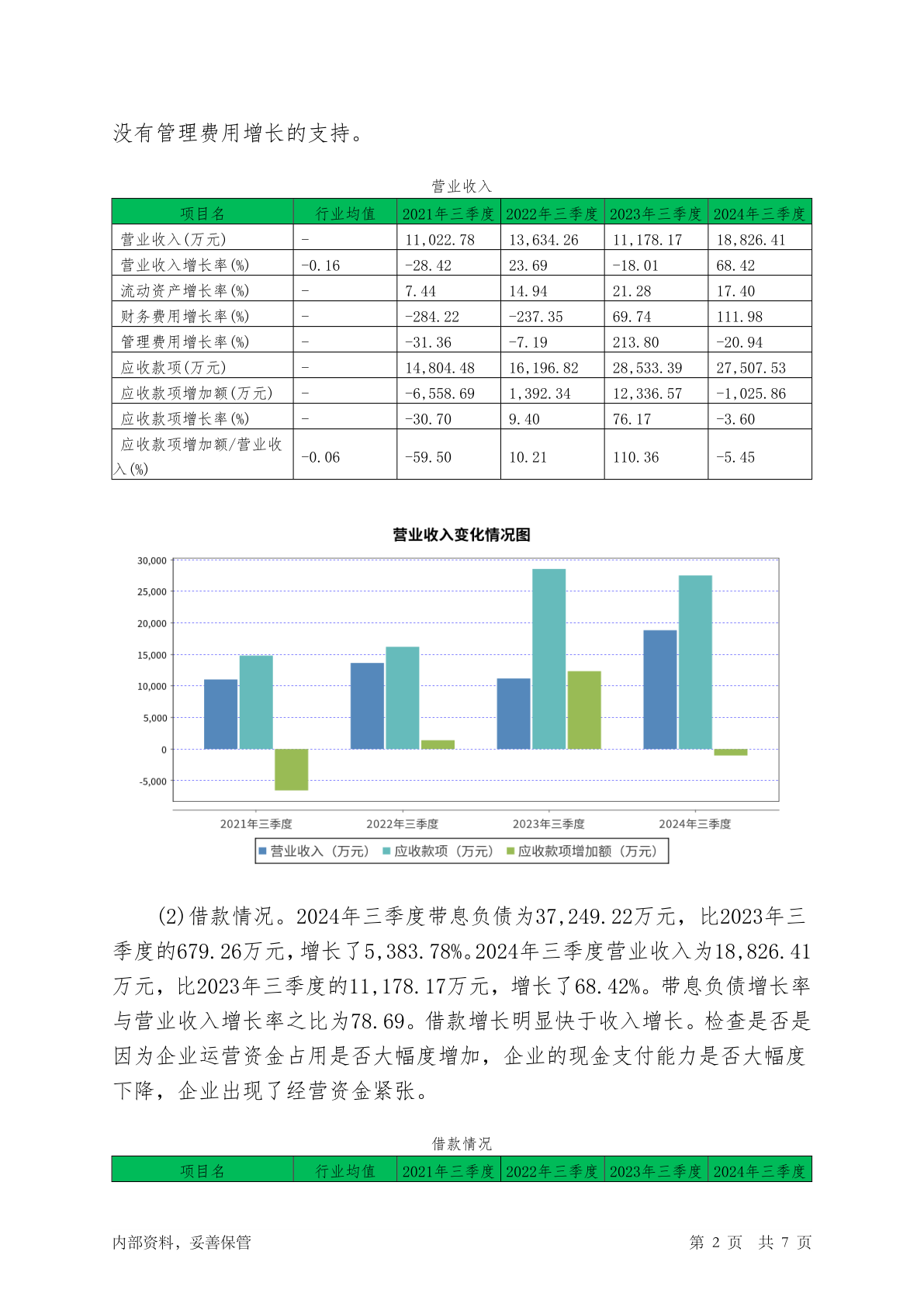 没有管理费用增长的支持。

营业收入

| 项目名 | 行业均值 | 2021年三季度 | 2022年三季度 | 2023年三季度 | 2024年三季度 |
|---|---|---|---|---|---|
| 营业收入(万元) | - | 11,022.78 | 13,634.26 | 11,178.17 | 18,826.41 |
| 营业收入增长率(%) | -0.16 | -28.42 | 23.69 | -18.01 | 68.42 |
| 流动资产增长率(%) | - | 7.44 | 14.94 | 21.28 | 17.40 |
| 财务费用增长率(%) | - | -284.22 | -237.35 | 69.74 | 111.98 |
| 管理费用增长率(%) | - | -31.36 | -7.19 | 213.80 | -20.94 |
| 应收款项(万元) | - | 14,804.48 | 16,196.82 | 28,533.39 | 27,507.53 |
| 应收款项增加额(万元) | - | -6,558.69 | 1,392.34 | 12,336.57 | -1,025.86 |
| 应收款项增长率(%) | - | -30.70 | 9.40 | 76.17 | -3.60 |
| 应收款项增加额/营业收入(%) | -0.06 | -59.50 | 10.21 | 110.36 | -5.45 |

营业收入变化情况图

30,000
25,000
20,000
15,000
10,000
5,000
0
-5,000

2021年三季度 2022年三季度 2023年三季度 2024年三季度

营业收入（万元） 应收款项（万元） 应收款项增加额（万元）

(2)借款情况。2024年三季度带息负债为37,249.22万元，比2023年三季度的679.26万元，增长了5,383.78%。2024年三季度营业收入为18,826.41万元，比2023年三季度的11,178.17万元，增长了68.42%。带息负债增长率与营业收入增长率之比为78.69。借款增长明显快于收入增长。检查是否是因为企业运营资金占用是否大幅度增加，企业的现金支付能力是否大幅度下降，企业出现了经营资金紧张。

借款情况

| 项目名 | 行业均值 | 2021年三季度 | 2022年三季度 | 2023年三季度 | 2024年三季度 |
|---|---|---|---|---|---|

内部资料，妥善保管　　第 2 页　共 7 页